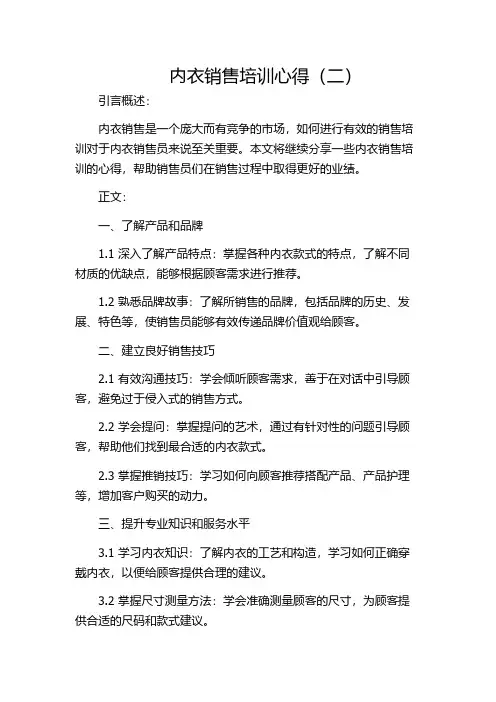 内衣销售培训心得（二）

引言概述：

内衣销售是一个庞大而有竞争的市场，如何进行有效的销售培训对于内衣销售员来说至关重要。本文将继续分享一些内衣销售培训的心得，帮助销售员们在销售过程中取得更好的业绩。

正文：

一、了解产品和品牌

1.1 深入了解产品特点：掌握各种内衣款式的特点，了解不同材质的优缺点，能够根据顾客需求进行推荐。

1.2 熟悉品牌故事：了解所销售的品牌，包括品牌的历史、发展、特色等，使销售员能够有效传递品牌价值观给顾客。

二、建立良好销售技巧

2.1 有效沟通技巧：学会倾听顾客需求，善于在对话中引导顾客，避免过于侵入式的销售方式。

2.2 学会提问：掌握提问的艺术，通过有针对性的问题引导顾客，帮助他们找到最合适的内衣款式。

2.3 掌握推销技巧：学习如何向顾客推荐搭配产品、产品护理等，增加客户购买的动力。

三、提升专业知识和服务水平

3.1 学习内衣知识：了解内衣的工艺和构造，学习如何正确穿戴内衣，以便给顾客提供合理的建议。

3.2 掌握尺寸测量方法：学会准确测量顾客的尺寸，为顾客提供合适的尺码和款式建议。